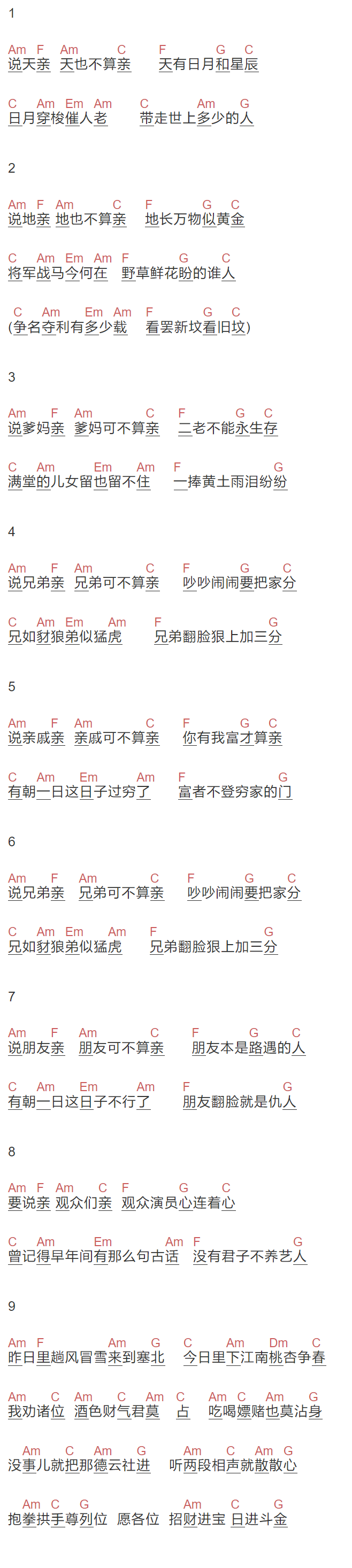 1

Am F Am C F G C
说天亲 天也不算亲 天有日月和星辰

C Am Em Am C Am G
日月穿梭催人老 带走世上多少的人

2

Am F Am C F G C
说地亲 地也不算亲 地长万物似黄金

C Am Em Am F G C
将军战马今何在 野草鲜花盼的谁人

C Am Em Am F G C
(争名夺利有多少载 看罢新坟看旧坟)

3

Am F Am C F G C
说爹妈亲 爹妈可不算亲 二老不能永生存

C Am Em Am F G
满堂的儿女留也留不住 一捧黄土雨泪纷纷

4

Am F Am C F G C
说兄弟亲 兄弟可不算亲 吵吵闹闹要把家分

C Am Em Am F G
兄如豺狼弟似猛虎 兄弟翻脸狠上加三分

5

Am F Am C F G C
说亲戚亲 亲戚可不算亲 你有我富才算亲

C Am Em Am F G
有朝一日这日子过穷了 富者不登穷家的门

6

Am F Am C F G C
说兄弟亲 兄弟可不算亲 吵吵闹闹要把家分

C Am Em Am F G
兄如豺狼弟似猛虎 兄弟翻脸狠上加三分

7

Am F Am C F G C
说朋友亲 朋友可不算亲 朋友本是路遇的人

C Am Em Am F G
有朝一日这日子不行了 朋友翻脸就是仇人

8

Am F Am C F G C
要说亲 观众们亲 观众演员心连着心

C Am Em Am F G
曾记得早年间有那么句古话 没有君子不养艺人

9

Am F Am G C Am Dm C
昨日里趟风冒雪来到塞北 今日里下江南桃杏争春

Am C Am C Am C Am C Am G
我劝诸位 酒色财气君莫 占 吃喝嫖赌也莫沾身

Am C Am G Am C Am G
没事儿就把那德云社进 听两段相声就散散心

Am C G Am C G
抱拳拱手尊列位 愿各位 招财进宝 日进斗金